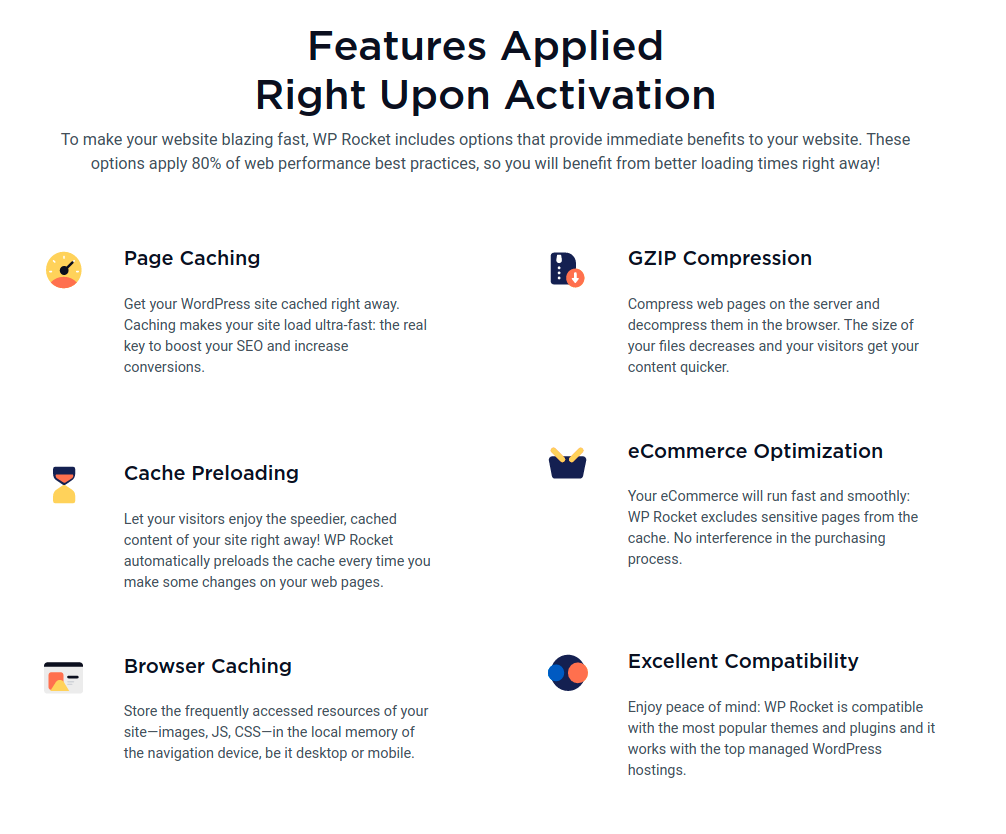 Features Applied
Right Upon Activation

To make your website blazing fast, WP Rocket includes options that provide immediate benefits to your website. These options apply 80% of web performance best practices, so you will benefit from better loading times right away!

Page Caching

Get your WordPress site cached right away. Caching makes your site load ultra-fast: the real key to boost your SEO and increase conversions.

Cache Preloading

Let your visitors enjoy the speedier, cached content of your site right away! WP Rocket automatically preloads the cache every time you make some changes on your web pages.

Browser Caching

Store the frequently accessed resources of your site—images, JS, CSS—in the local memory of the navigation device, be it desktop or mobile.

GZIP Compression

Compress web pages on the server and decompress them in the browser. The size of your files decreases and your visitors get your content quicker.

eCommerce Optimization

Your eCommerce will run fast and smoothly: WP Rocket excludes sensitive pages from the cache. No interference in the purchasing process.

Excellent Compatibility

Enjoy peace of mind: WP Rocket is compatible with the most popular themes and plugins and it works with the top managed WordPress hostings.